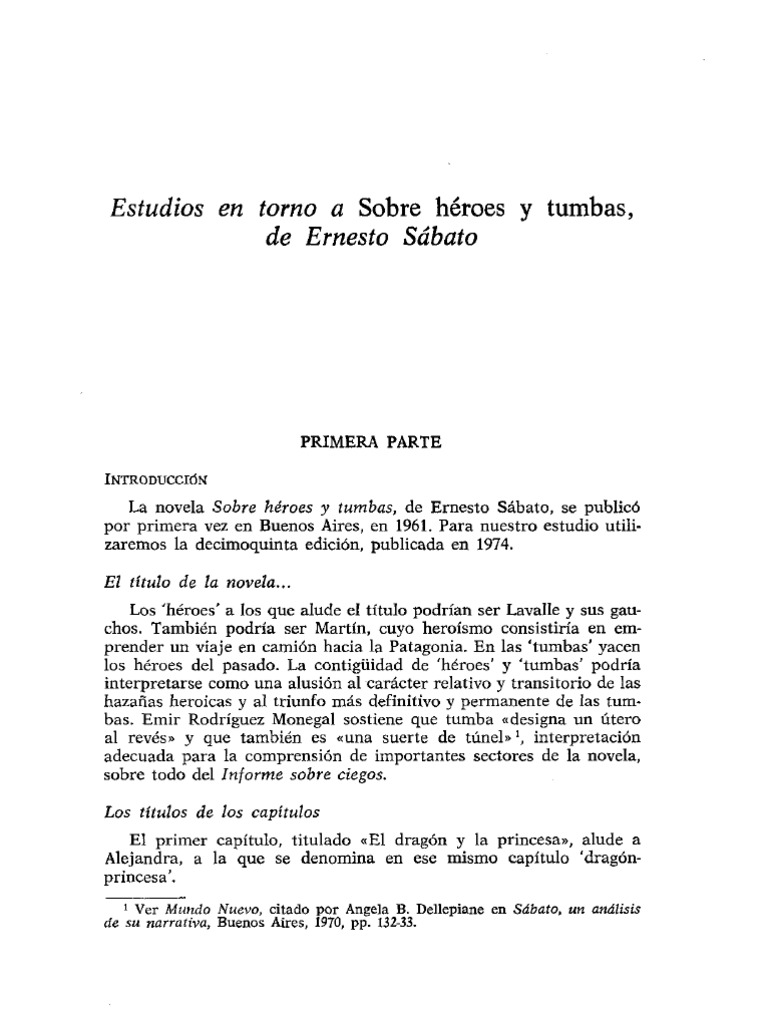 Estudios en torno a Sobre héroes y tumbas, de Ernesto Sábato

PRIMERA PARTE

INTRODUCCIÓN

La novela Sobre héroes y tumbas, de Ernesto Sábato, se publicó por primera vez en Buenos Aires, en 1961. Para nuestro estudio utilizaremos la decimoquinta edición, publicada en 1974.

El título de la novela...

Los 'héroes' a los que alude el título podrían ser Lavalle y sus gauchos. También podría ser Martín, cuyo heroísmo consistiría en emprender un viaje en camión hacia la Patagonia. En las 'tumbas' yacen los héroes del pasado. La contigüidad de 'héroes' y 'tumbas' podría interpretarse como una alusión al carácter relativo y transitorio de las hazañas heroicas y al triunfo más definitivo y permanente de las tumbas. Emir Rodríguez Monegal sostiene que tumba «designa un útero al revés» y que también es «una suerte de túnel»$^{1}$, interpretación adecuada para la comprensión de importantes sectores de la novela, sobre todo del Informe sobre ciegos.

Los títulos de los capítulos

El primer capítulo, titulado «El dragón y la princesa», alude a Alejandra, a la que se denomina en ese mismo capítulo 'dragón-princesa'.

$^{1}$ Ver Mundo Nuevo, citado por Angela B. Dellepiane en Sábato, un análisis de su narrativa, Buenos Aires, 1970, pp. 132-33.